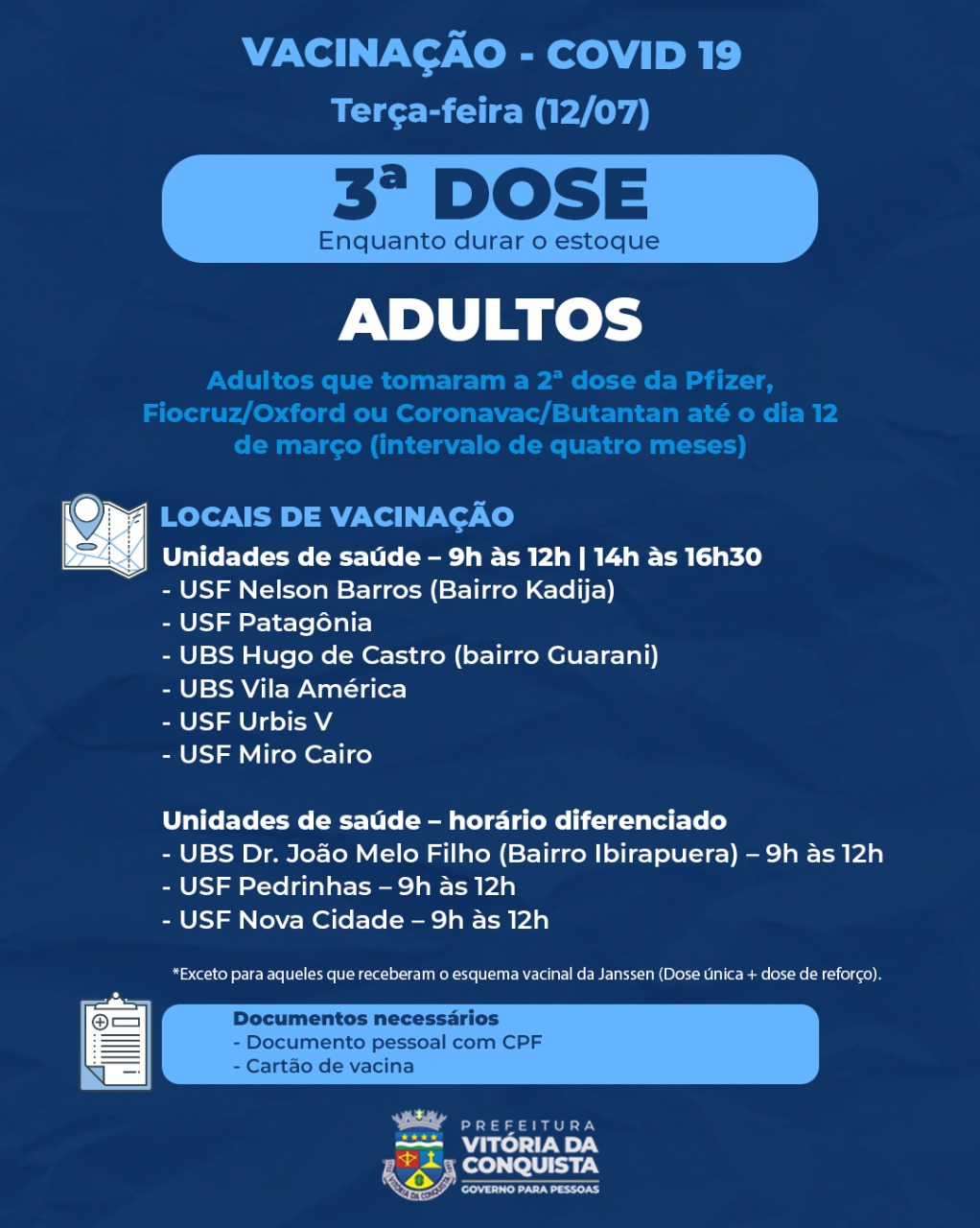 VACINAÇÃO - COVID 19

Terça-feira (12/07)

3ª DOSE
Enquanto durar o estoque

ADULTOS

Adultos que tomaram a 2ª dose da Pfizer, Fiocruz/Oxford ou Coronavac/Butantan até o dia 12 de março (intervalo de quatro meses)

LOCAIS DE VACINAÇÃO
Unidades de saúde – 9h às 12h | 14h às 16h30
- USF Nelson Barros (Bairro Kadija)
- USF Patagônia
- UBS Hugo de Castro (bairro Guarani)
- UBS Vila América
- USF Urbis V
- USF Miro Cairo

Unidades de saúde – horário diferenciado
- UBS Dr. João Melo Filho (Bairro Ibirapuera) – 9h às 12h
- USF Pedrinhas – 9h às 12h
- USF Nova Cidade – 9h às 12h

*Exceto para aqueles que receberam o esquema vacinal da Janssen (Dose única + dose de reforço).

Documentos necessários
- Documento pessoal com CPF
- Cartão de vacina

PREFEITURA
VITÓRIA DA CONQUISTA
GOVERNO PARA PESSOAS